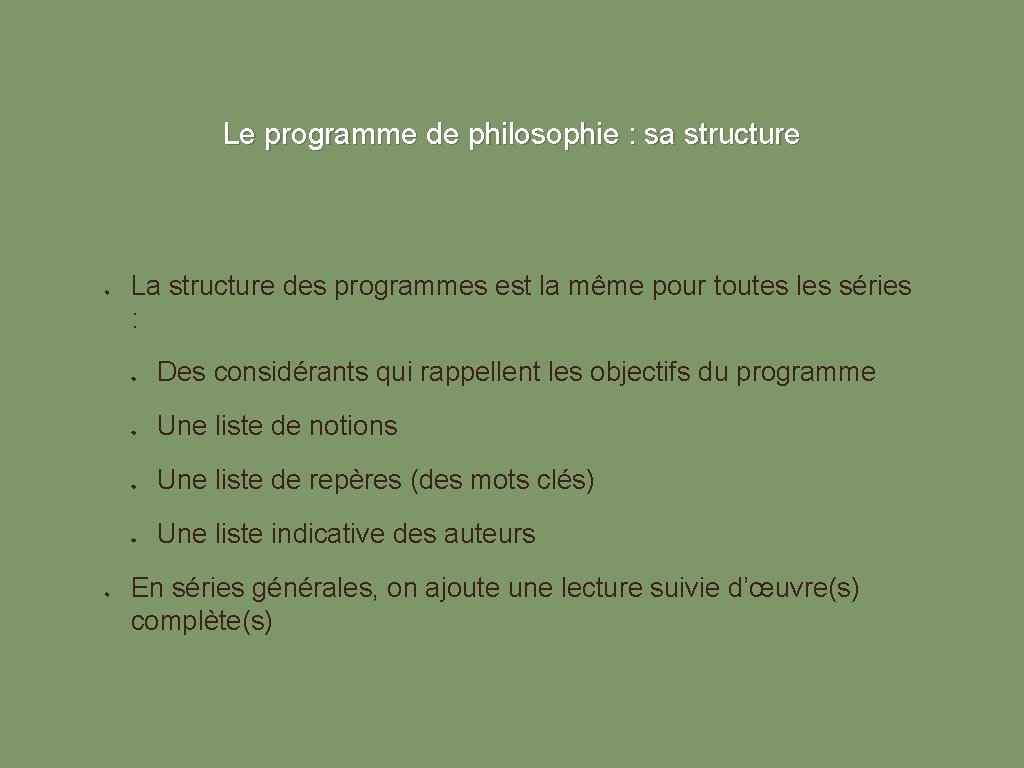 Le programme de philosophie : sa structure

La structure des programmes est la même pour toutes les séries :

Des considérants qui rappellent les objectifs du programme

Une liste de notions

Une liste de repères (des mots clés)

Une liste indicative des auteurs

En séries générales, on ajoute une lecture suivie d’œuvre(s) complète(s)